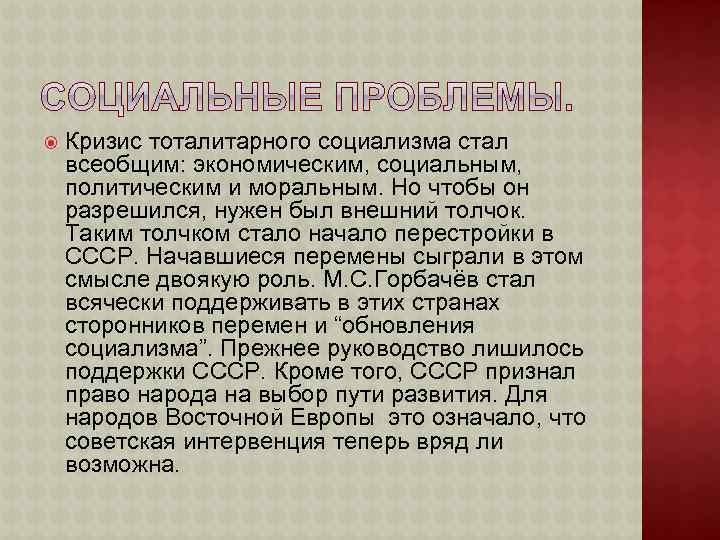 СОЦИАЛЬНЫЕ ПРОБЛЕМЫ.

Кризис тоталитарного социализма стал всеобщим: экономическим, социальным, политическим и моральным. Но чтобы он разрешился, нужен был внешний толчок. Таким толчком стало начало перестройки в СССР. Начавшиеся перемены сыграли в этом смысле двоякую роль. М.С.Горбачёв стал всячески поддерживать в этих странах сторонников перемен и “обновления социализма”. Прежнее руководство лишилось поддержки СССР. Кроме того, СССР признал право народа на выбор пути развития. Для народов Восточной Европы  это означало, что советская интервенция теперь вряд ли возможна.